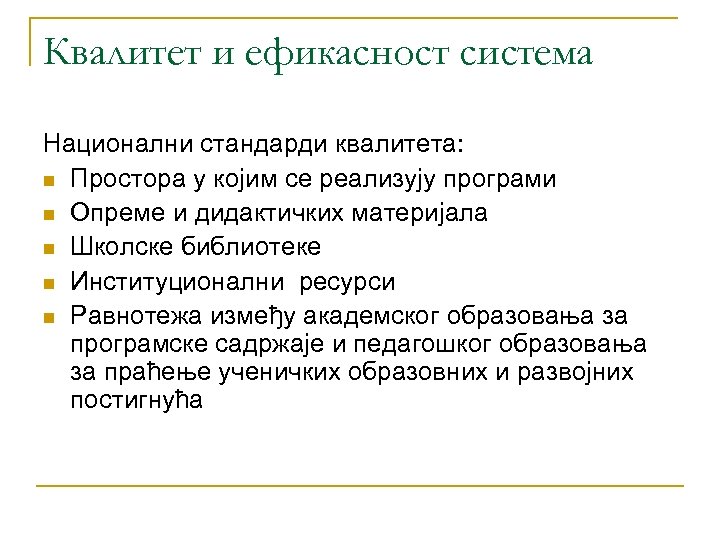 Квалитет и ефикасност система

Национални стандарди квалитета:

- Простора у којим се реализују програми
- Опреме и дидактичких материјала
- Школске библиотеке
- Институционални ресурси
- Равнотежа између академског образовања за програмске садржаје и педагошког образовања за праћење ученичких образовних и развојних постигнућа